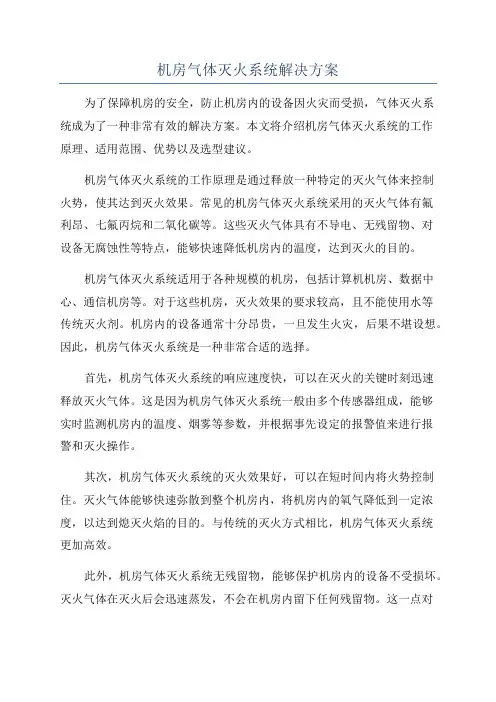 机房气体灭火系统解决方案

为了保障机房的安全，防止机房内的设备因火灾而受损，气体灭火系统成为了一种非常有效的解决方案。本文将介绍机房气体灭火系统的工作原理、适用范围、优势以及选型建议。

机房气体灭火系统的工作原理是通过释放一种特定的灭火气体来控制火势，使其达到灭火效果。常见的机房气体灭火系统采用的灭火气体有氟利昂、七氟丙烷和二氧化碳等。这些灭火气体具有不导电、无残留物、对设备无腐蚀性等特点，能够快速降低机房内的温度，达到灭火的目的。

机房气体灭火系统适用于各种规模的机房，包括计算机机房、数据中心、通信机房等。对于这些机房，灭火效果的要求较高，且不能使用水等传统灭火剂。机房内的设备通常十分昂贵，一旦发生火灾，后果不堪设想。因此，机房气体灭火系统是一种非常合适的选择。

首先，机房气体灭火系统的响应速度快，可以在灭火的关键时刻迅速释放灭火气体。这是因为机房气体灭火系统一般由多个传感器组成，能够实时监测机房内的温度、烟雾等参数，并根据事先设定的报警值来进行报警和灭火操作。

其次，机房气体灭火系统的灭火效果好，可以在短时间内将火势控制住。灭火气体能够快速弥散到整个机房内，将机房内的氧气降低到一定浓度，以达到熄灭火焰的目的。与传统的灭火方式相比，机房气体灭火系统更加高效。

此外，机房气体灭火系统无残留物，能够保护机房内的设备不受损坏。灭火气体在灭火后会迅速蒸发，不会在机房内留下任何残留物。这一点对